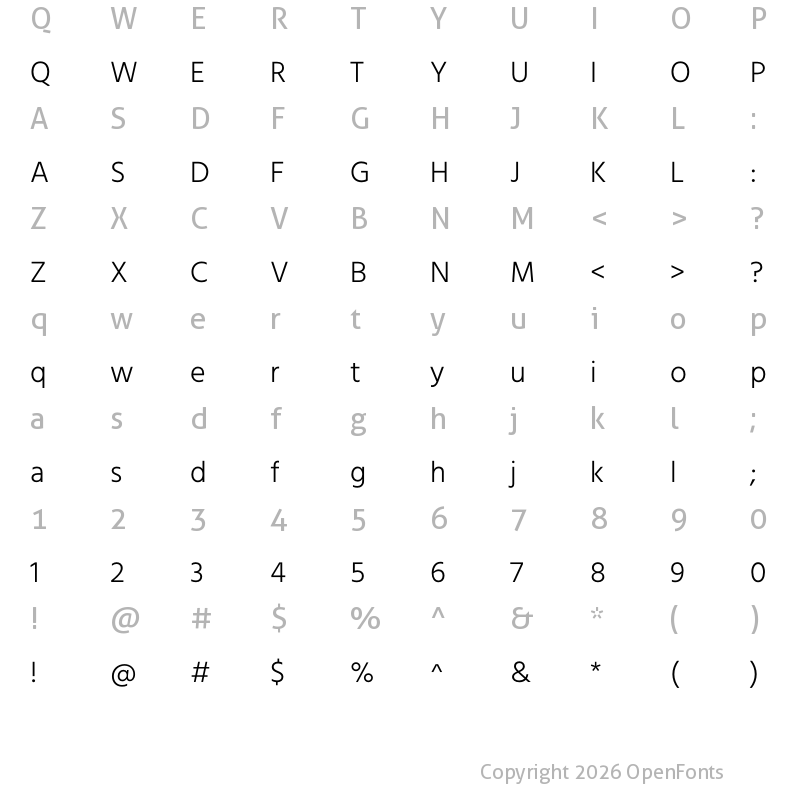 Q W E R T Y U I O P

Q W E R T Y U I O P

A S D F G H J K L :

A S D F G H J K L :

Z X C V B N M < > ?

Z X C V B N M < > ?

q w e r t y u i o p

q w e r t y u i o p

a s d f g h j k l ;

a s d f g h j k l ;

1 2 3 4 5 6 7 8 9 0

1 2 3 4 5 6 7 8 9 0

! @ # $ % ^ & * ( )

! @ # $ % ^ & * ( )

Copyright 2026 OpenFonts